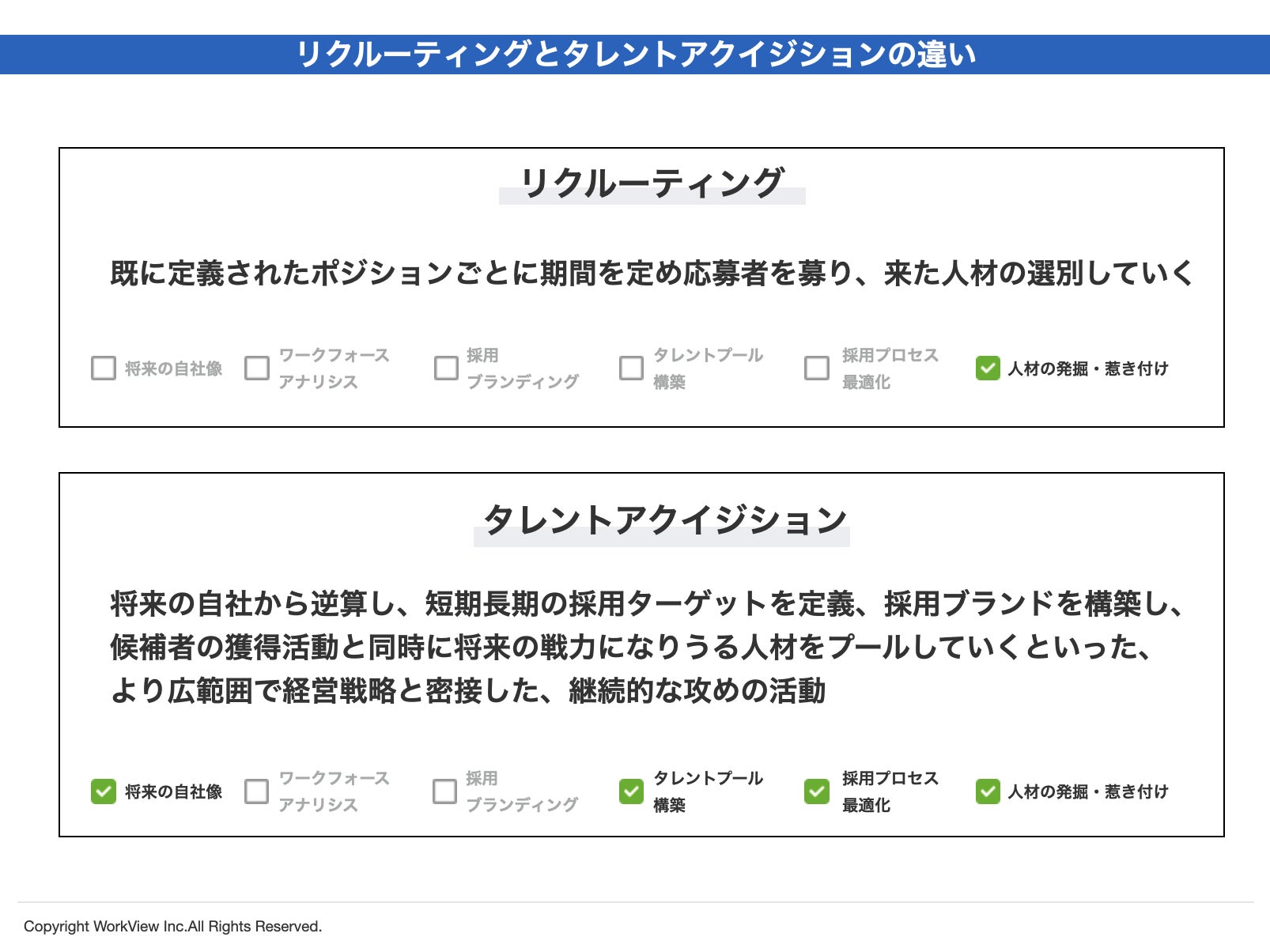 リクルーティングとタレントアクイジションの違い

リクルーティング

既に定義されたポジションごとに期間を定め応募者を募り、来た人材の選別していく

将来の自社像　ワークフォース アナリシス　採用 ブランディング　タレントプール 構築　採用プロセス 最適化　人材の発掘・惹き付け

タレントアクイジション

将来の自社から逆算し、短期長期の採用ターゲットを定義、採用ブランドを構築し、候補者の獲得活動と同時に将来の戦力になりうる人材をプールしていくといった、より広範囲で経営戦略と密接した、継続的な攻めの活動

将来の自社像　ワークフォース アナリシス　採用 ブランディング　タレントプール 構築　採用プロセス 最適化　人材の発掘・惹き付け

Copyright WorkView Inc.All Rights Reserved.